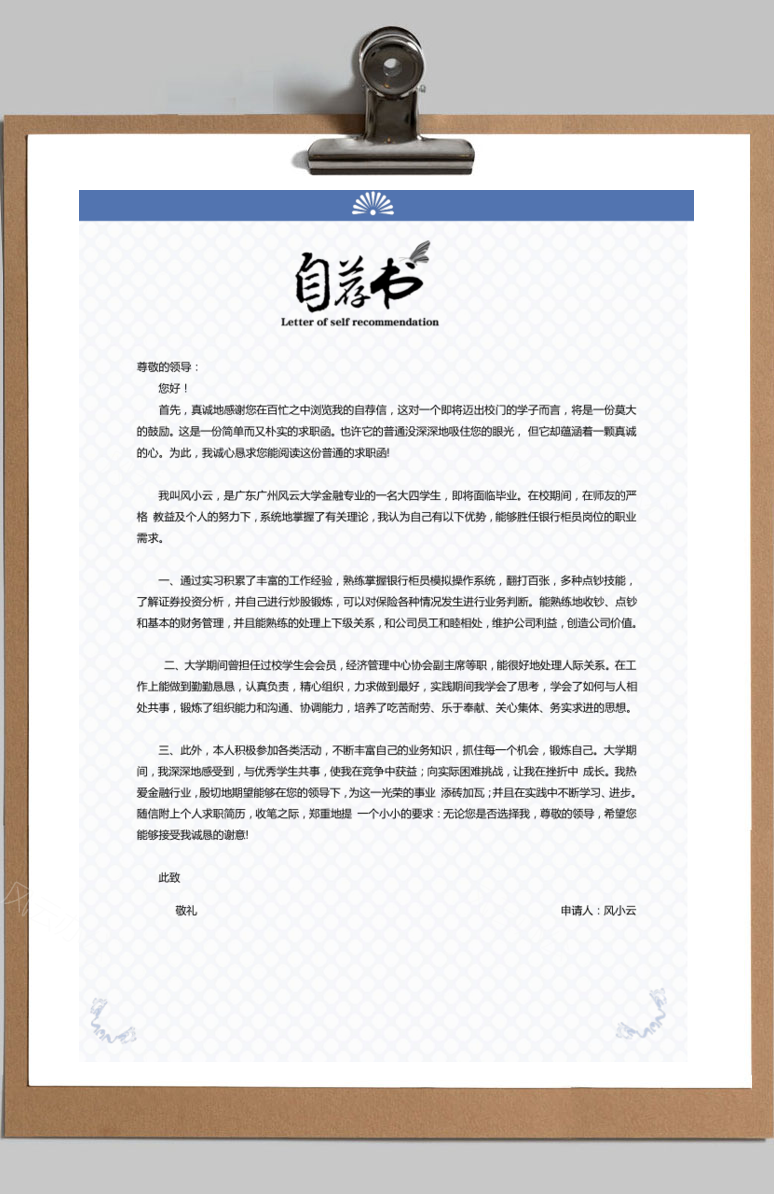 自荐书
Letter of self recommendation

尊敬的领导：

您好！

首先，真诚地感谢您在百忙之中浏览我的自荐信，这对一个即将迈出校门的学子而言，将是一份莫大的鼓励。这是一份简单而又朴实的求职函。也许它的普通没深深地吸住您的眼光，但它却蕴涵着一颗真诚的心。为此，我诚心恳求您能阅读这份普通的求职函!

我叫风小云，是广东广州风云大学金融专业的一名大四学生，即将面临毕业。在校期间，在师友的严格 教益及个人的努力下，系统地掌握了有关理论，我认为自己有以下优势，能够胜任银行柜员岗位的职业需求。

一、通过实习积累了丰富的工作经验，熟练掌握银行柜员模拟操作系统，翻打百张，多种点钞技能，了解证券投资分析，并自己进行炒股锻炼，可以对保险各种情况发生进行业务判断。能熟练地收钞、点钞和基本的财务管理，并且能熟练的处理上下级关系，和公司员工和睦相处，维护公司利益，创造公司价值。

二、大学期间曾担任过校学生会会员，经济管理中心协会副主席等职，能很好地处理人际关系。在工作上能做到勤勤恳恳，认真负责，精心组织，力求做到最好，实践期间我学会了思考，学会了如何与人相处共事，锻炼了组织能力和沟通、协调能力，培养了吃苦耐劳、乐于奉献、关心集体、务实求进的思想。

三、此外，本人积极参加各类活动，不断丰富自己的业务知识，抓住每一个机会，锻炼自己。大学期间，我深深地感受到，与优秀学生共事，使我在竞争中获益；向实际困难挑战，让我在挫折中 成长。我热爱金融行业，殷切地期望能够在您的领导下，为这一光荣的事业 添砖加瓦；并且在实践中不断学习、进步。随信附上个人求职简历，收笔之际，郑重地提 一个小小的要求：无论您是否选择我，尊敬的领导，希望您能够接受我诚恳的谢意!

此致

敬礼

申请人：风小云